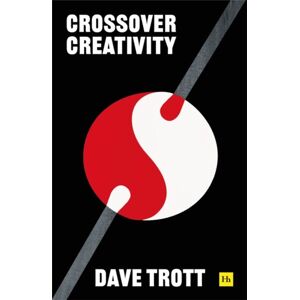 CROSSOVER
CREATIVITY

DAVE TROTT

Hh